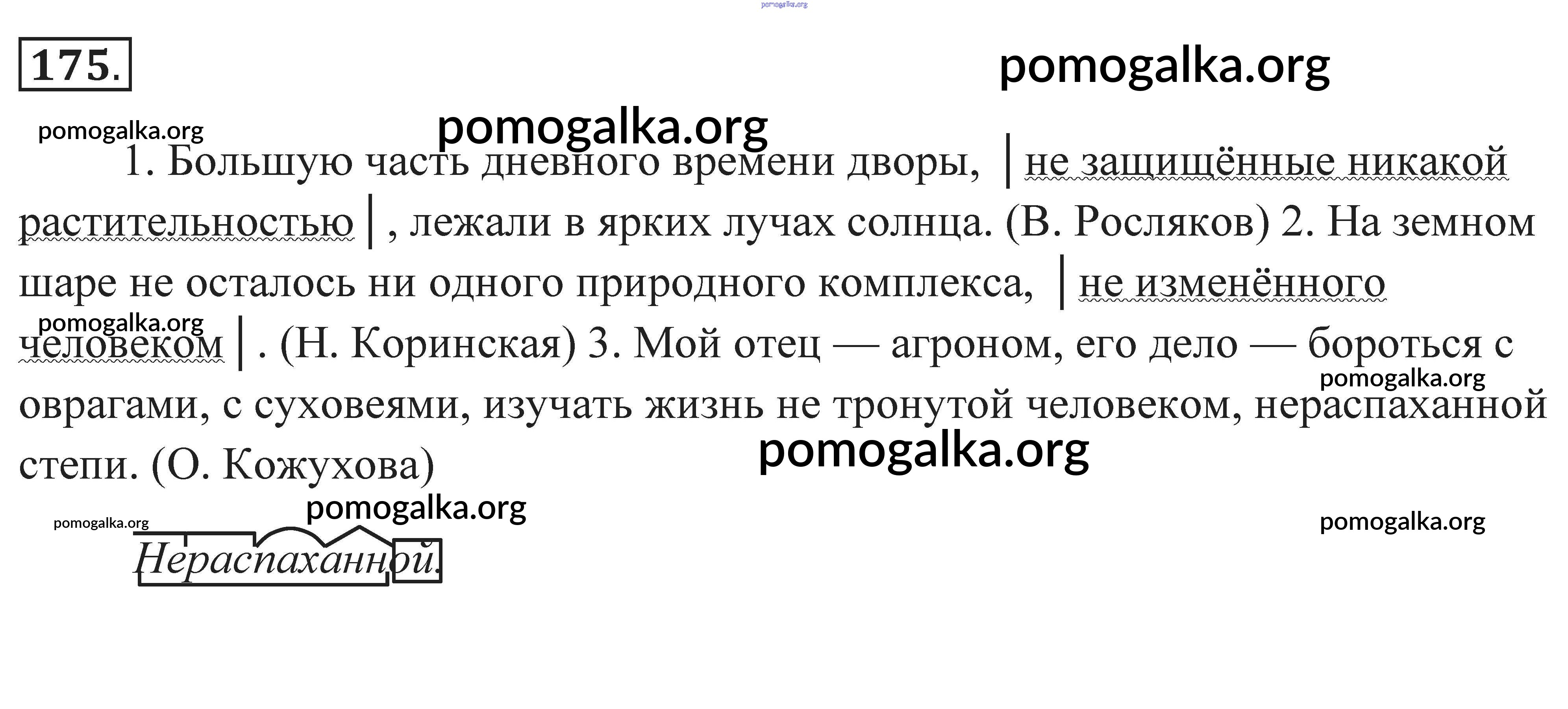 175.

1. Большую часть дневного времени дворы, | не защищённые никакой растительностью | , лежали в ярких лучах солнца. (В. Росляков) 2. На земном шаре не осталось ни одного природного комплекса, | не изменённого человеком | . (Н. Коринская) 3. Мой отец — агроном, его дело — бороться с оврагами, с суховеями, изучать жизнь не тронутой человеком, нераспаханной степи. (О. Кожухова)

Нераспаханной.

pomogalka.org